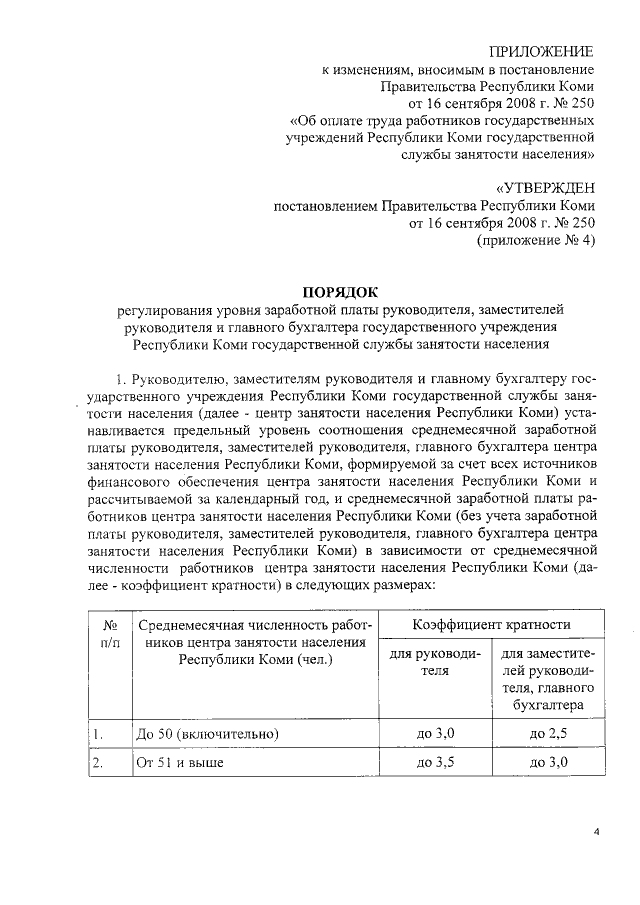 ПРИЛОЖЕНИЕ
к изменениям, вносимым в постановление Правительства Республики Коми от 16 сентября 2008 г. № 250 «Об оплате труда работников государственных учреждений Республики Коми государственной службы занятости населения»

«УТВЕРЖДЕН
постановлением Правительства Республики Коми от 16 сентября 2008 г. № 250
(приложение № 4)

ПОРЯДОК
регулирования уровня заработной платы руководителя, заместителей руководителя и главного бухгалтера государственного учреждения Республики Коми государственной службы занятости населения

1. Руководителю, заместителям руководителя и главному бухгалтеру государственного учреждения Республики Коми государственной службы занятости населения (далее - центр занятости населения Республики Коми) устанавливается предельный уровень соотношения среднемесячной заработной платы руководителя, заместителей руководителя, главного бухгалтера центра занятости населения Республики Коми, формируемой за счет всех источников финансового обеспечения центра занятости населения Республики Коми и рассчитываемой за календарный год, и среднемесячной заработной платы работников центра занятости населения Республики Коми (без учета заработной платы руководителя, заместителей руководителя, главного бухгалтера центра занятости населения Республики Коми) в зависимости от среднемесячной численности работников центра занятости населения Республики Коми (далее - коэффициент кратности) в следующих размерах:

| № п/п | Среднемесячная численность работников центра занятости населения Республики Коми (чел.) | Коэффициент кратности для руководителя | Коэффициент кратности для заместителей руководителя, главного бухгалтера |
|---|---|---|---|
| 1. | До 50 (включительно) | до 3,0 | до 2,5 |
| 2. | От 51 и выше | до 3,5 | до 3,0 |

4